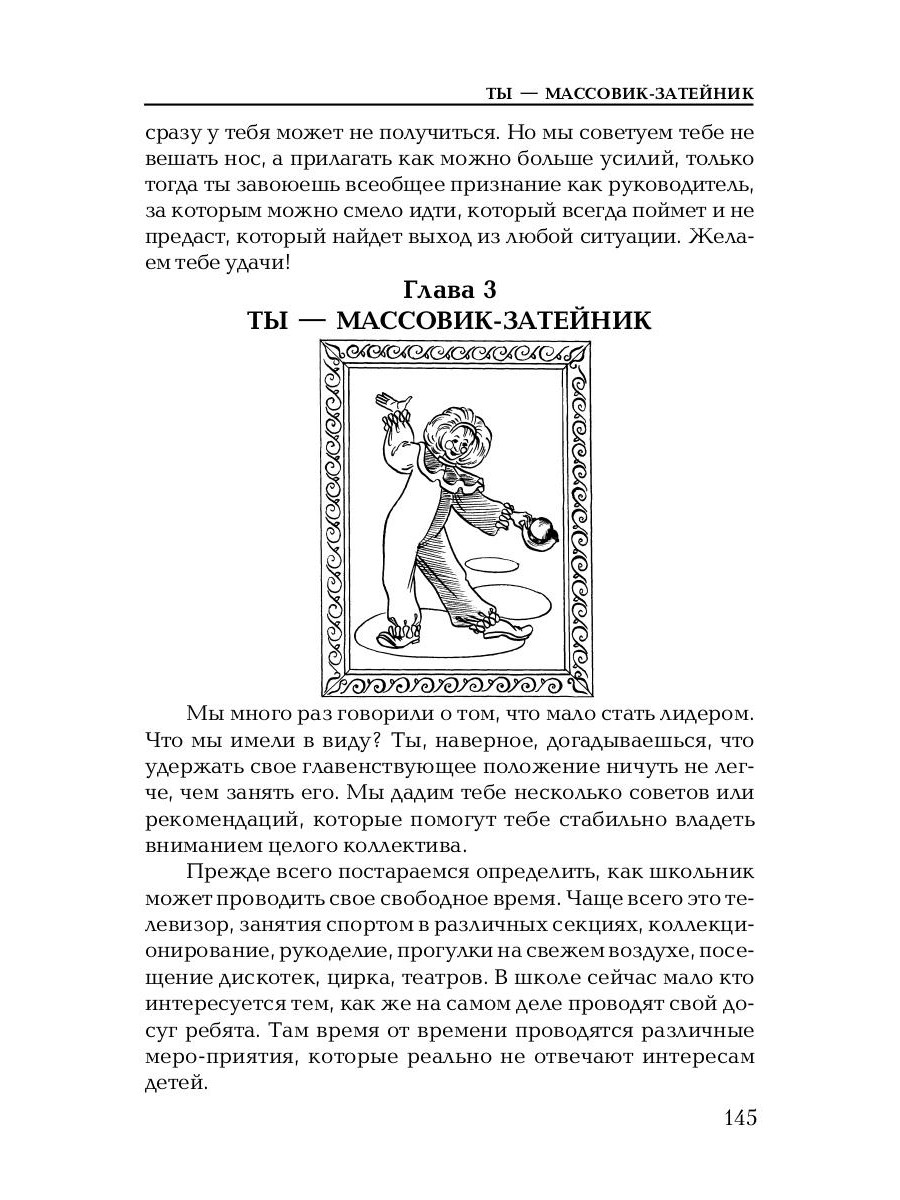 ТЫ — МАССОВИК-ЗАТЕЙНИК

сразу у тебя может не получиться. Но мы советуем тебе не вешать нос, а прилагать как можно больше усилий, только тогда ты завоюешь всеобщее признание как руководитель, за которым можно смело идти, который всегда поймет и не предаст, который найдет выход из любой ситуации. Желаем тебе удачи!

Глава 3
ТЫ — МАССОВИК-ЗАТЕЙНИК

Мы много раз говорили о том, что мало стать лидером. Что мы имели в виду? Ты, наверное, догадываешься, что удержать свое главенствующее положение ничуть не легче, чем занять его. Мы дадим тебе несколько советов или рекомендаций, которые помогут тебе стабильно владеть вниманием целого коллектива.

Прежде всего постараемся определить, как школьник может проводить свое свободное время. Чаще всего это телевизор, занятия спортом в различных секциях, коллекционирование, рукоделие, прогулки на свежем воздухе, посещение дискотек, цирка, театров. В школе сейчас мало кто интересуется тем, как же на самом деле проводят свой досуг ребята. Там время от времени проводятся различные меро-приятия, которые реально не отвечают интересам детей.

145